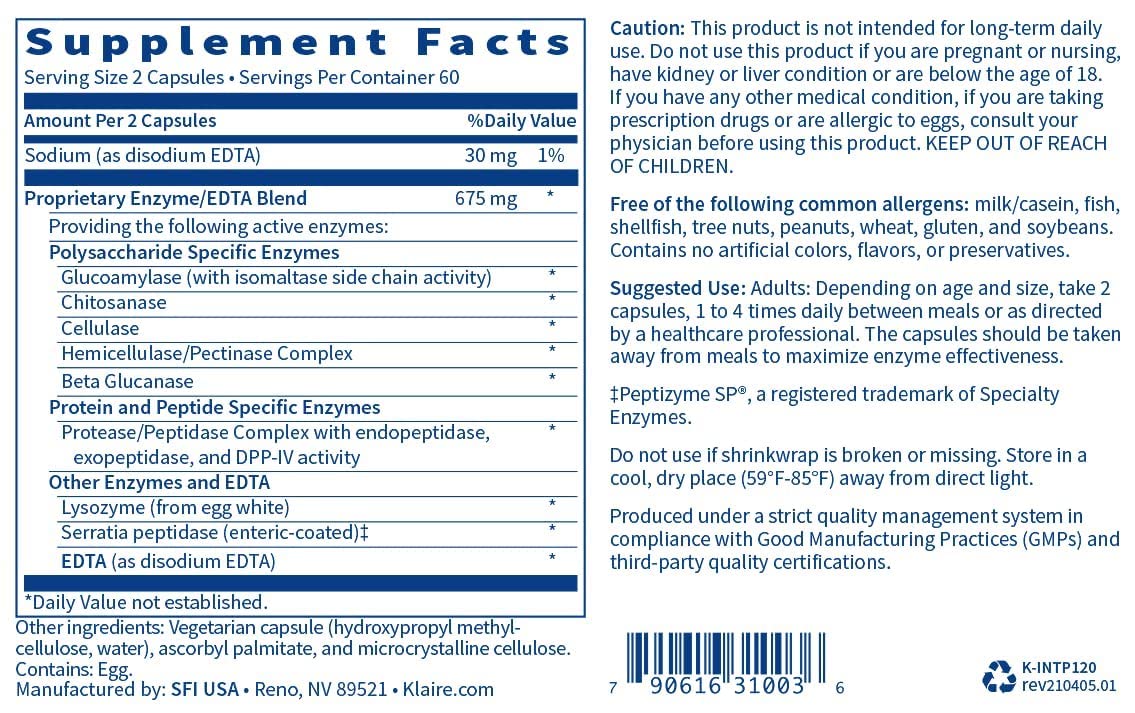 Supplement Facts
Serving Size 2 Capsules • Servings Per Container 60

| Amount Per 2 Capsules | | %Daily Value |
|---|---|---|
| Sodium (as disodium EDTA) | 30 mg | 1% |
| Proprietary Enzyme/EDTA Blend | 675 mg | * |
| Providing the following active enzymes: | | |
| Polysaccharide Specific Enzymes | | |
| Glucoamylase (with isomaltase side chain activity) | | * |
| Chitosanase | | * |
| Cellulase | | * |
| Hemicellulase/Pectinase Complex | | * |
| Beta Glucanase | | * |
| Protein and Peptide Specific Enzymes | | |
| Protease/Peptidase Complex with endopeptidase, exopeptidase, and DPP-IV activity | | * |
| Other Enzymes and EDTA | | |
| Lysozyme (from egg white) | | * |
| Serratia peptidase (enteric-coated)‡ | | * |
| EDTA (as disodium EDTA) | | * |

*Daily Value not established.

Other ingredients: Vegetarian capsule (hydroxypropyl methylcellulose, water), ascorbyl palmitate, and microcrystalline cellulose.
Contains: Egg.
Manufactured by: SFI USA • Reno, NV 89521 • Klaire.com

Caution: This product is not intended for long-term daily use. Do not use this product if you are pregnant or nursing, have kidney or liver condition or are below the age of 18. If you have any other medical condition, if you are taking prescription drugs or are allergic to eggs, consult your physician before using this product. KEEP OUT OF REACH OF CHILDREN.

Free of the following common allergens: milk/casein, fish, shellfish, tree nuts, peanuts, wheat, gluten, and soybeans. Contains no artificial colors, flavors, or preservatives.

Suggested Use: Adults: Depending on age and size, take 2 capsules, 1 to 4 times daily between meals or as directed by a healthcare professional. The capsules should be taken away from meals to maximize enzyme effectiveness.

‡Peptizyme SP®, a registered trademark of Specialty Enzymes.

Do not use if shrinkwrap is broken or missing. Store in a cool, dry place (59°F-85°F) away from direct light.

Produced under a strict quality management system in compliance with Good Manufacturing Practices (GMPs) and third-party quality certifications.

7 90616 31003 6

K-INTP120
rev210405.01